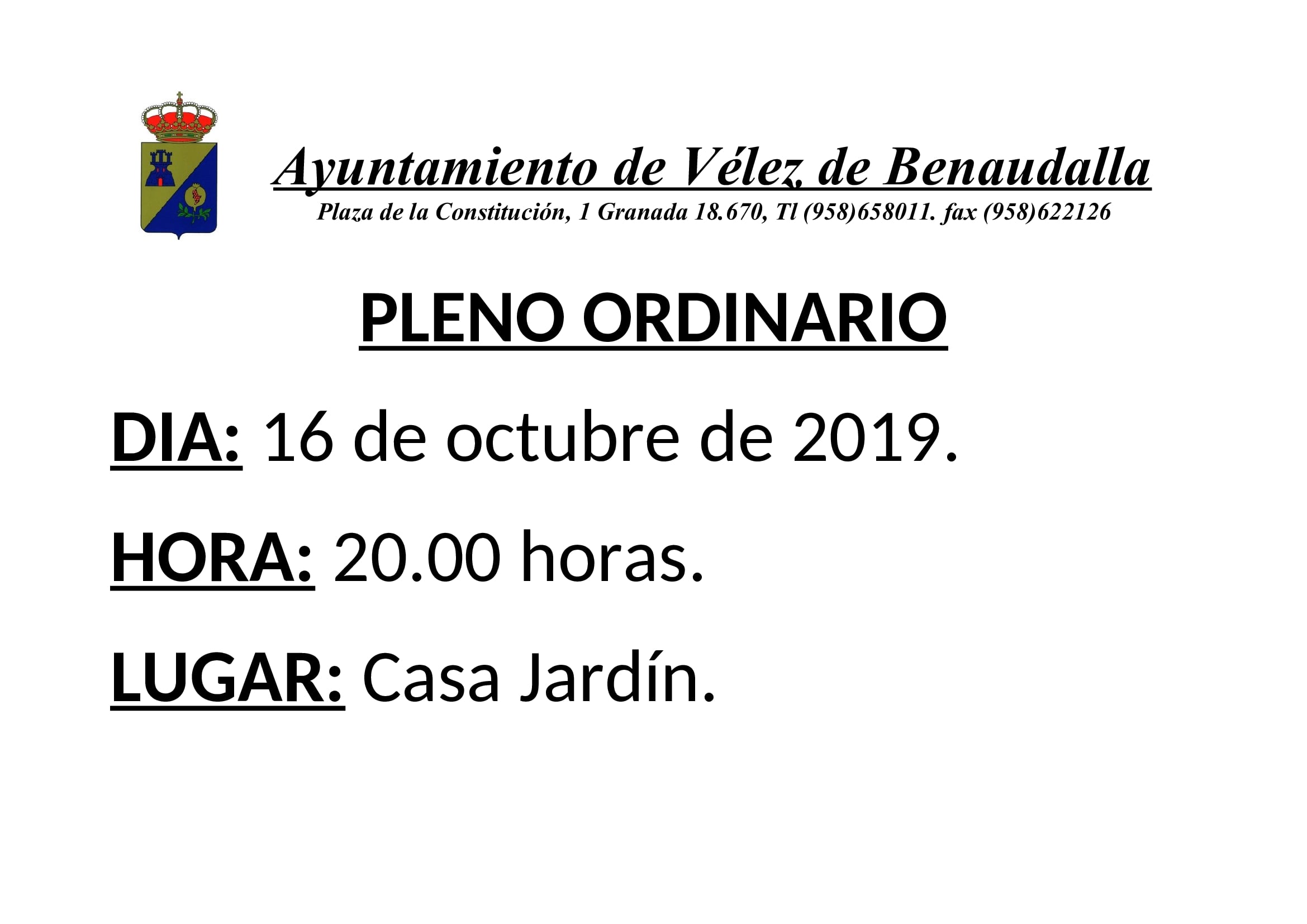 Ayuntamiento de Vélez de Benaudalla
Plaza de la Constitución, 1 Granada 18.670, Tl (958)658011. fax (958)622126

PLENO ORDINARIO

DIA: 16 de octubre de 2019.

HORA: 20.00 horas.

LUGAR: Casa Jardín.